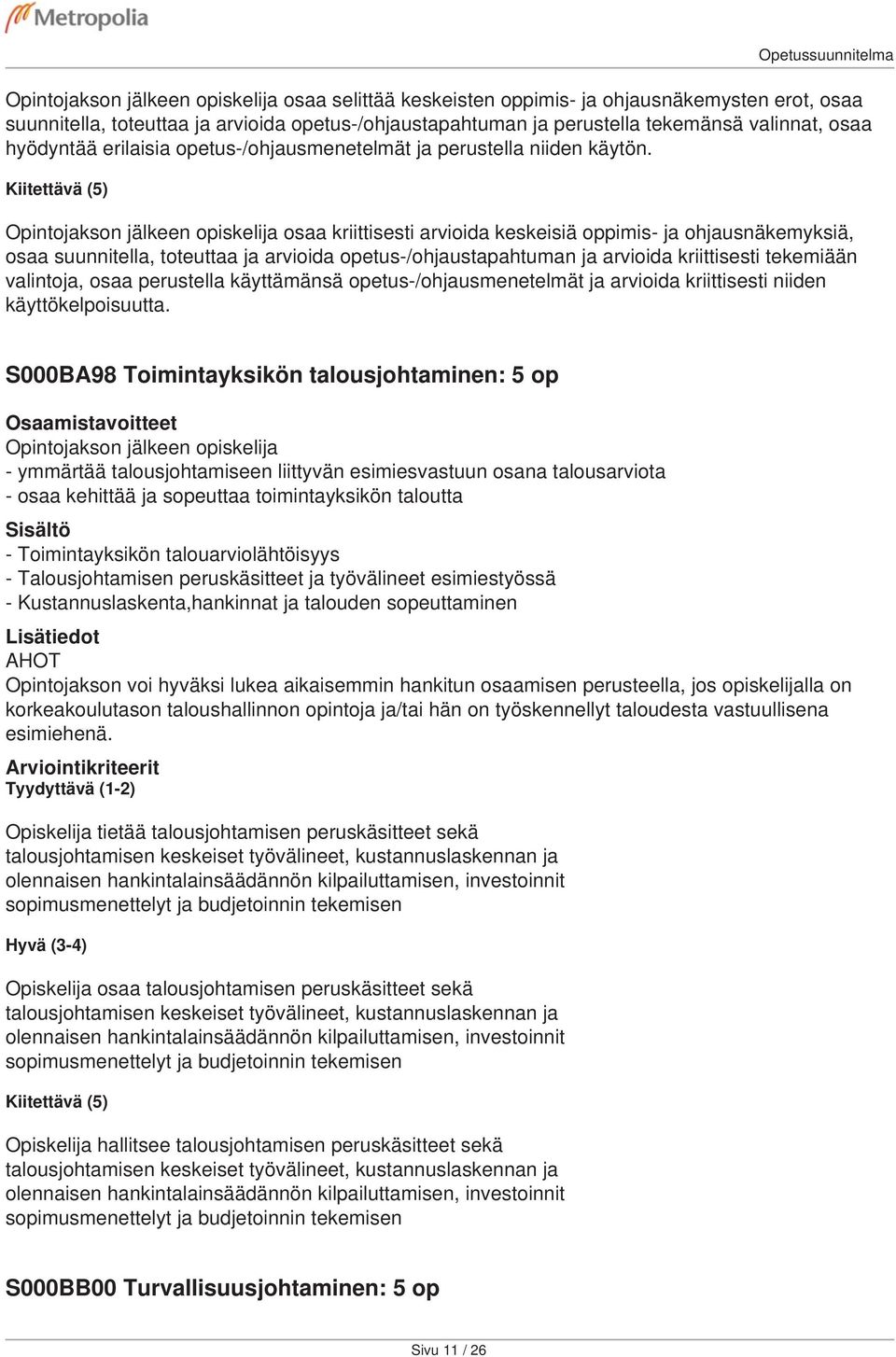 Metropolia

Opetussuunnitelma

Opintojakson jälkeen opiskelija osaa selittää keskeisten oppimis- ja ohjausnäkemysten erot, osaa suunnitella, toteuttaa ja arvioida opetus-/ohjaustapahtuman ja perustella tekemänsä valinnat, osaa hyödyntää erilaisia opetus-/ohjausmenetelmät ja perustella niiden käytön.

Kiitettävä (5)

Opintojakson jälkeen opiskelija osaa kriittisesti arvioida keskeisiä oppimis- ja ohjausnäkemyksiä, osaa suunnitella, toteuttaa ja arvioida opetus-/ohjaustapahtuman ja arvioida kriittisesti tekemiään valintoja, osaa perustella käyttämänsä opetus-/ohjausmenetelmät ja arvioida kriittisesti niiden käyttökelpoisuutta.

S000BA98 Toimintayksikön talousjohtaminen: 5 op

Osaamistavoitteet
Opintojakson jälkeen opiskelija
- ymmärtää talousjohtamiseen liittyvän esimiesvastuun osana talousarviota
- osaa kehittää ja sopeuttaa toimintayksikön taloutta

Sisältö
- Toimintayksikön talouarviolähtöisyys
- Talousjohtamisen peruskäsitteet ja työvälineet esimiestyössä
- Kustannuslaskenta,hankinnat ja talouden sopeuttaminen

Lisätiedot
AHOT
Opintojakson voi hyväksi lukea aikaisemmin hankitun osaamisen perusteella, jos opiskelijalla on korkeakoulutason taloushallinnon opintoja ja/tai hän on työskennellyt taloudesta vastuullisena esimiehenä.

Arviointikriteerit
Tyydyttävä (1-2)

Opiskelija tietää talousjohtamisen peruskäsitteet sekä talousjohtamisen keskeiset työvälineet, kustannuslaskennan ja olennaisen hankintalainsäädännön kilpailuttamisen, investoinnit sopimusmenettelyt ja budjetoinnin tekemisen

Hyvä (3-4)

Opiskelija osaa talousjohtamisen peruskäsitteet sekä talousjohtamisen keskeiset työvälineet, kustannuslaskennan ja olennaisen hankintalainsäädännön kilpailuttamisen, investoinnit sopimusmenettelyt ja budjetoinnin tekemisen

Kiitettävä (5)

Opiskelija hallitsee talousjohtamisen peruskäsitteet sekä talousjohtamisen keskeiset työvälineet, kustannuslaskennan ja olennaisen hankintalainsäädännön kilpailuttamisen, investoinnit sopimusmenettelyt ja budjetoinnin tekemisen

S000BB00 Turvallisuusjohtaminen: 5 op

Sivu 11 / 26